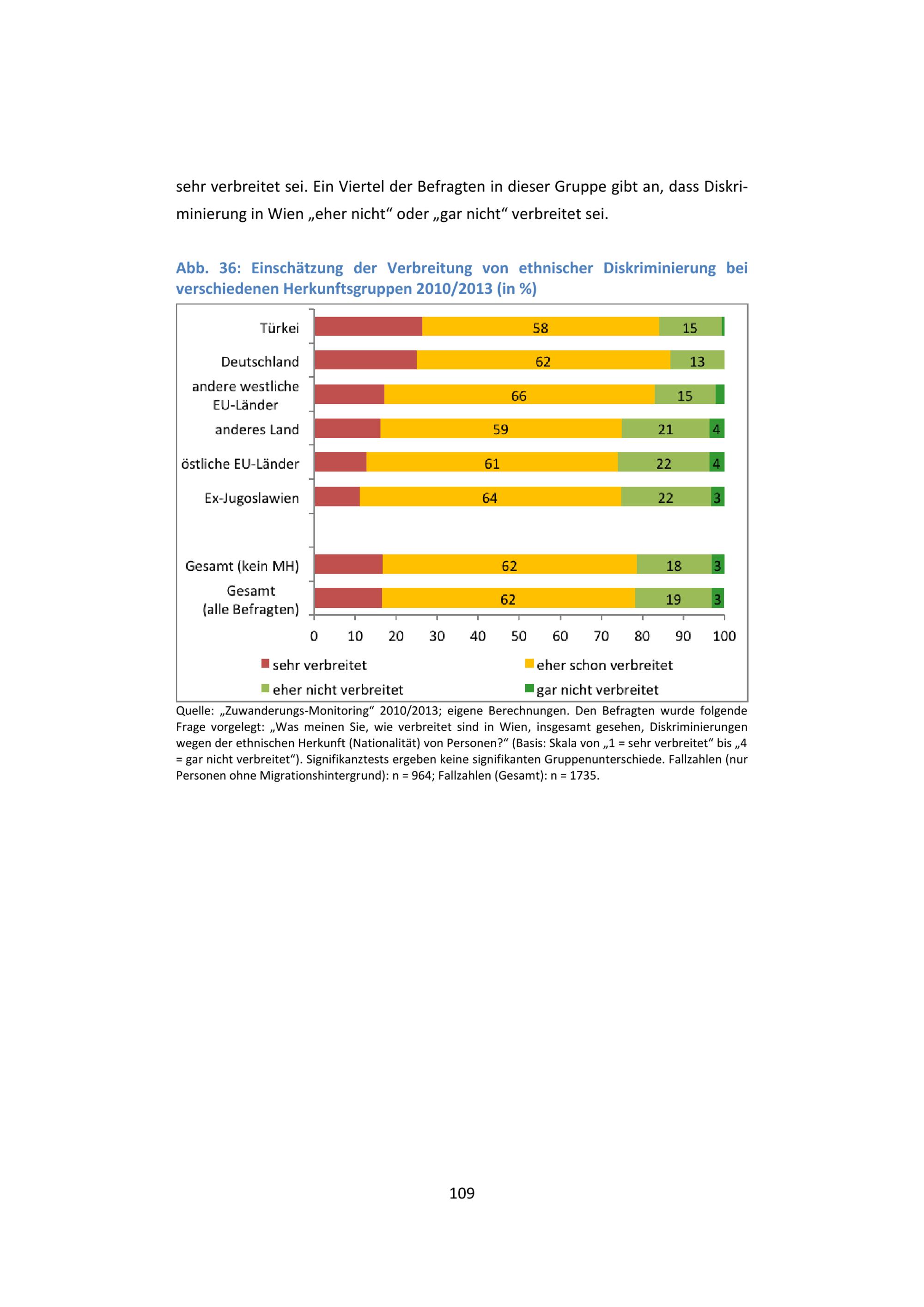 sehr verbreitet sei. Ein Viertel der Befragten in dieser Gruppe gibt an, dass Diskriminierung in Wien „eher nicht“ oder „gar nicht“ verbreitet sei.

Abb. 36: Einschätzung der Verbreitung von ethnischer Diskriminierung bei verschiedenen Herkunftsgruppen 2010/2013 (in %)

Türkei 58 15
Deutschland 62 13
andere westliche EU-Länder 66 15
anderes Land 59 21 4
östliche EU-Länder 61 22 4
Ex-Jugoslawien 64 22 3
Gesamt (kein MH) 62 18 3
Gesamt (alle Befragten) 62 19 3

0 10 20 30 40 50 60 70 80 90 100

sehr verbreitet
eher schon verbreitet
eher nicht verbreitet
gar nicht verbreitet

Quelle: „Zuwanderungs-Monitoring“ 2010/2013; eigene Berechnungen. Den Befragten wurde folgende Frage vorgelegt: „Was meinen Sie, wie verbreitet sind in Wien, insgesamt gesehen, Diskriminierungen wegen der ethnischen Herkunft (Nationalität) von Personen?“ (Basis: Skala von „1 = sehr verbreitet“ bis „4 = gar nicht verbreitet“). Signifikanztests ergeben keine signifikanten Gruppenunterschiede. Fallzahlen (nur Personen ohne Migrationshintergrund): n = 964; Fallzahlen (Gesamt): n = 1735.

109